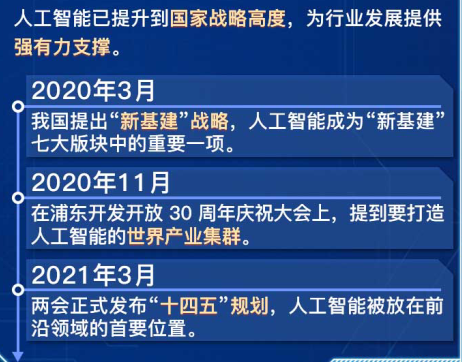 人工智能已提升到国家战略高度，为行业发展提供强有力支撑。

2020年3月

我国提出“新基建”战略，人工智能成为“新基建”七大版块中的重要一项。

2020年11月

在浦东开发开放 30 周年庆祝大会上，提到要打造人工智能的世界产业集群。

2021年3月

两会正式发布“十四五”规划，人工智能被放在前沿领域的首要位置。